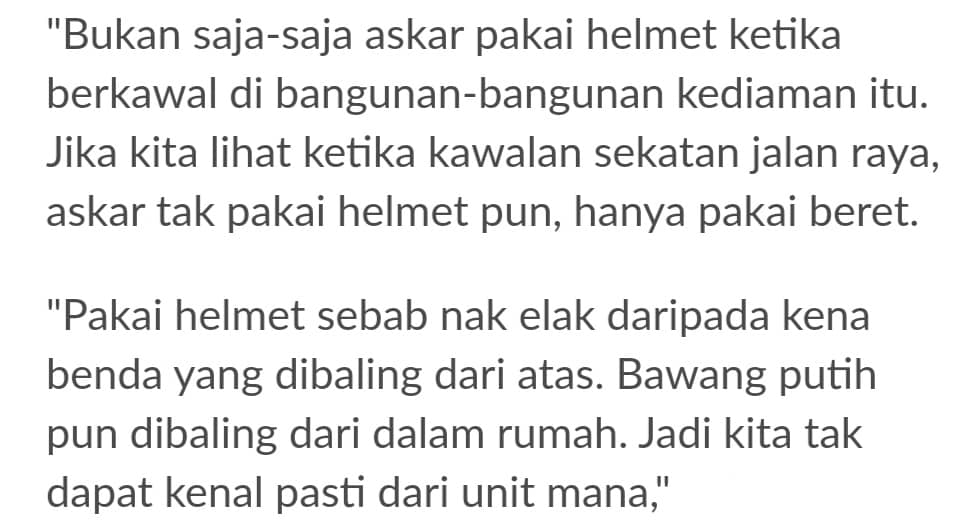 "Bukan saja-saja askar pakai helmet ketika berkawal di bangunan-bangunan kediaman itu. Jika kita lihat ketika kawalan sekatan jalan raya, askar tak pakai helmet pun, hanya pakai beret.

"Pakai helmet sebab nak elak daripada kena benda yang dibaling dari atas. Bawang putih pun dibaling dari dalam rumah. Jadi kita tak dapat kenal pasti dari unit mana,"